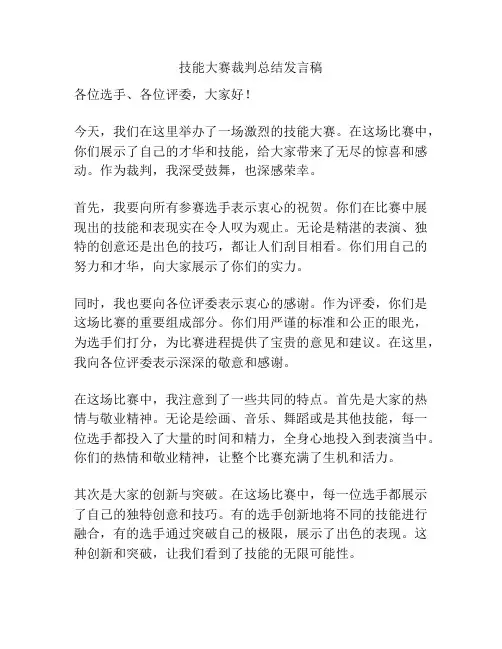 技能大赛裁判总结发言稿

各位选手、各位评委，大家好！

今天，我们在这里举办了一场激烈的技能大赛。在这场比赛中，你们展示了自己的才华和技能，给大家带来了无尽的惊喜和感动。作为裁判，我深受鼓舞，也深感荣幸。

首先，我要向所有参赛选手表示衷心的祝贺。你们在比赛中展现出的技能和表现实在令人叹为观止。无论是精湛的表演、独特的创意还是出色的技巧，都让人们刮目相看。你们用自己的努力和才华，向大家展示了你们的实力。

同时，我也要向各位评委表示衷心的感谢。作为评委，你们是这场比赛的重要组成部分。你们用严谨的标准和公正的眼光，为选手们打分，为比赛进程提供了宝贵的意见和建议。在这里，我向各位评委表示深深的敬意和感谢。

在这场比赛中，我注意到了一些共同的特点。首先是大家的热情与敬业精神。无论是绘画、音乐、舞蹈或是其他技能，每一位选手都投入了大量的时间和精力，全身心地投入到表演当中。你们的热情和敬业精神，让整个比赛充满了生机和活力。

其次是大家的创新与突破。在这场比赛中，每一位选手都展示了自己的独特创意和技巧。有的选手创新地将不同的技能进行融合，有的选手通过突破自己的极限，展示了出色的表现。这种创新和突破，让我们看到了技能的无限可能性。